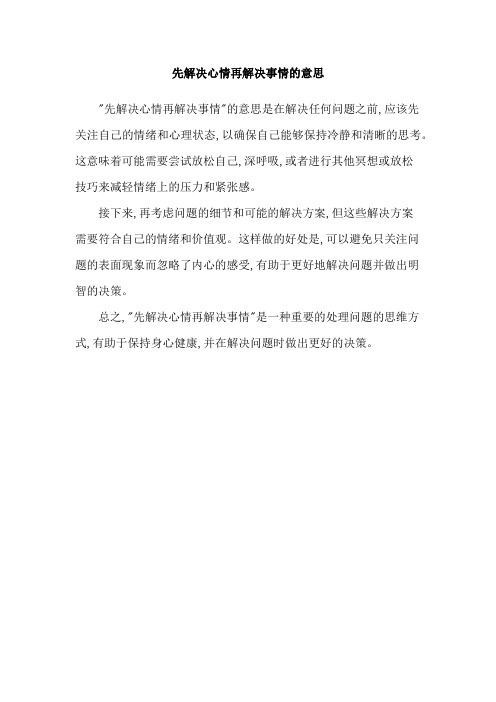 先解决心情再解决事情的意思

"先解决心情再解决事情"的意思是在解决任何问题之前,应该先关注自己的情绪和心理状态,以确保自己能够保持冷静和清晰的思考。这意味着可能需要尝试放松自己,深呼吸,或者进行其他冥想或放松技巧来减轻情绪上的压力和紧张感。

接下来,再考虑问题的细节和可能的解决方案,但这些解决方案需要符合自己的情绪和价值观。这样做的好处是,可以避免只关注问题的表面现象而忽略了内心的感受,有助于更好地解决问题并做出明智的决策。

总之,"先解决心情再解决事情"是一种重要的处理问题的思维方式,有助于保持身心健康,并在解决问题时做出更好的决策。